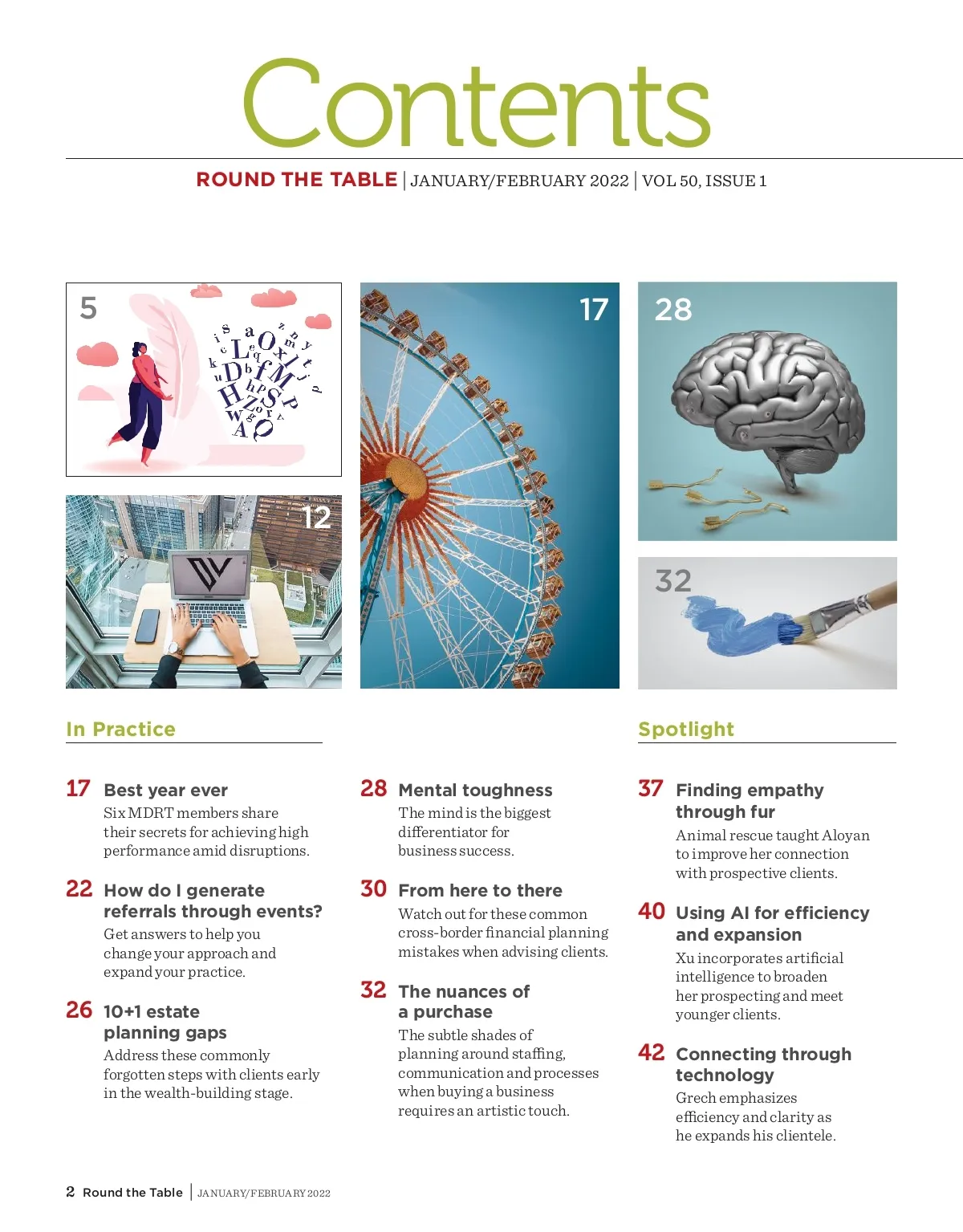 Contents

ROUND THE TABLE | JANUARY/FEBRUARY 2022 | VOL 50, ISSUE 1

5

12

17

28

32

In Practice

17 Best year ever
Six MDRT members share their secrets for achieving high performance amid disruptions.

22 How do I generate referrals through events?
Get answers to help you change your approach and expand your practice.

26 10+1 estate planning gaps
Address these commonly forgotten steps with clients early in the wealth-building stage.

28 Mental toughness
The mind is the biggest differentiator for business success.

30 From here to there
Watch out for these common cross-border financial planning mistakes when advising clients.

32 The nuances of a purchase
The subtle shades of planning around staffing, communication and processes when buying a business requires an artistic touch.

Spotlight

37 Finding empathy through fur
Animal rescue taught Aloyan to improve her connection with prospective clients.

40 Using AI for efficiency and expansion
Xu incorporates artificial intelligence to broaden her prospecting and meet younger clients.

42 Connecting through technology
Grech emphasizes efficiency and clarity as he expands his clientele.

2 Round the Table | JANUARY/FEBRUARY 2022